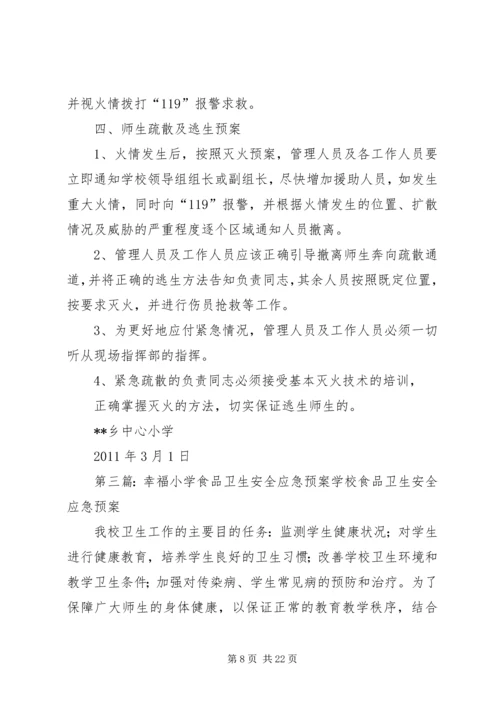 并视火情拨打“119”报警求救。

四、师生疏散及逃生预案

1、火情发生后，按照灭火预案，管理人员及各工作人员要立即通知学校领导组组长或副组长，尽快增加援助人员，如发生重大火情，同时向“119”报警，并根据火情发生的位置、扩散情况及威胁的严重程度逐个区域通知人员撤离。

2、管理人员及工作人员应该正确引导撤离师生奔向疏散通道，并将正确的逃生方法告知负责同志，其余人员按照既定位置，按要求灭火，并进行伤员抢救等工作。

3、为更好地应付紧急情况，管理人员及工作人员必须一切听从现场指挥部的指挥。

4、紧急疏散的负责同志必须接受基本灭火技术的培训，

正确掌握灭火的方法，切实保证逃生师生的。

**乡中心小学

2011 年 3 月 1 日

第三篇：幸福小学食品卫生安全应急预案学校食品卫生安全应急预案

我校卫生工作的主要目的任务：监测学生健康状况；对学生进行健康教育，培养学生良好的卫生习惯；改善学校卫生环境和教学卫生条件；加强对传染病、学生常见病的预防和治疗。为了保障广大师生的身体健康，以保证正常的教育教学秩序，结合

第 8 页 共 22 页